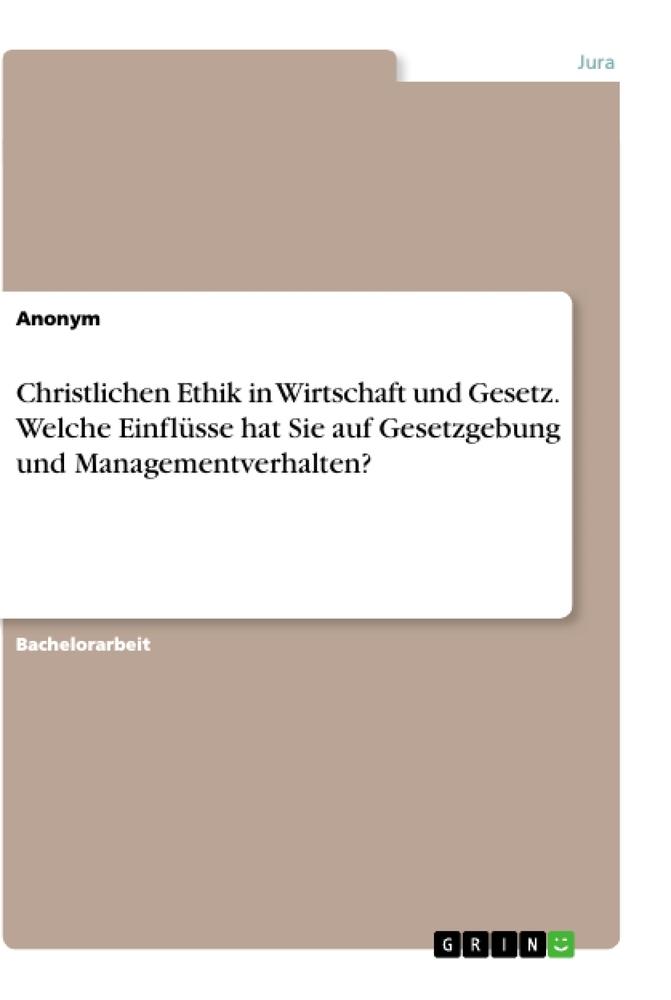 Jura

Anonym

Christlichen Ethik in Wirtschaft und Gesetz. Welche Einflüsse hat Sie auf Gesetzgebung und Managementverhalten?

Bachelorarbeit

GRIN